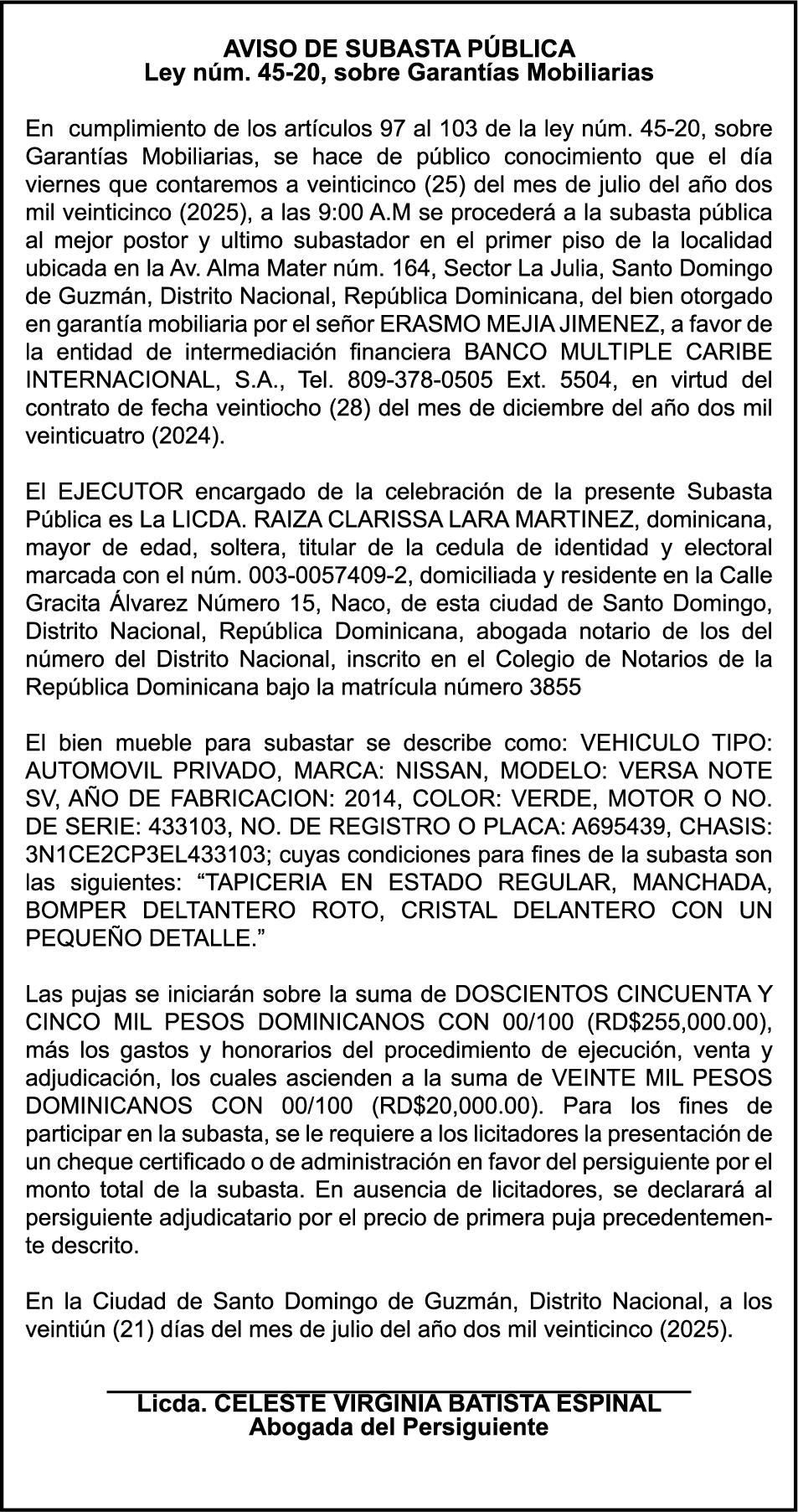 AVISO DE SUBASTA PÚBLICA
Ley núm. 45-20, sobre Garantías Mobiliarias

En cumplimiento de los artículos 97 al 103 de la ley núm. 45-20, sobre Garantías Mobiliarias, se hace de público conocimiento que el día viernes que contaremos a veinticinco (25) del mes de julio del año dos mil veinticinco (2025), a las 9:00 A.M se procederá a la subasta pública al mejor postor y ultimo subastador en el primer piso de la localidad ubicada en la Av. Alma Mater núm. 164, Sector La Julia, Santo Domingo de Guzmán, Distrito Nacional, República Dominicana, del bien otorgado en garantía mobiliaria por el señor ERASMO MEJIA JIMENEZ, a favor de la entidad de intermediación financiera BANCO MULTIPLE CARIBE INTERNACIONAL, S.A., Tel. 809-378-0505 Ext. 5504, en virtud del contrato de fecha veintiocho (28) del mes de diciembre del año dos mil veinticuatro (2024).

El EJECUTOR encargado de la celebración de la presente Subasta Pública es La LICDA. RAIZA CLARISSA LARA MARTINEZ, dominicana, mayor de edad, soltera, titular de la cedula de identidad y electoral marcada con el núm. 003-0057409-2, domiciliada y residente en la Calle Gracita Álvarez Número 15, Naco, de esta ciudad de Santo Domingo, Distrito Nacional, República Dominicana, abogada notario de los del número del Distrito Nacional, inscrito en el Colegio de Notarios de la República Dominicana bajo la matrícula número 3855

El bien mueble para subastar se describe como: VEHICULO TIPO: AUTOMOVIL PRIVADO, MARCA: NISSAN, MODELO: VERSA NOTE SV, AÑO DE FABRICACION: 2014, COLOR: VERDE, MOTOR O NO. DE SERIE: 433103, NO. DE REGISTRO O PLACA: A695439, CHASIS: 3N1CE2CP3EL433103; cuyas condiciones para fines de la subasta son las siguientes: “TAPICERIA EN ESTADO REGULAR, MANCHADA, BOMPER DELTANTERO ROTO, CRISTAL DELANTERO CON UN PEQUEÑO DETALLE.”

Las pujas se iniciarán sobre la suma de DOSCIENTOS CINCUENTA Y CINCO MIL PESOS DOMINICANOS CON 00/100 (RD$255,000.00), más los gastos y honorarios del procedimiento de ejecución, venta y adjudicación, los cuales ascienden a la suma de VEINTE MIL PESOS DOMINICANOS CON 00/100 (RD$20,000.00). Para los fines de participar en la subasta, se le requiere a los licitadores la presentación de un cheque certificado o de administración en favor del persiguiente por el monto total de la subasta. En ausencia de licitadores, se declarará al persiguiente adjudicatario por el precio de primera puja precedentemente descrito.

En la Ciudad de Santo Domingo de Guzmán, Distrito Nacional, a los veintiún (21) días del mes de julio del año dos mil veinticinco (2025).

Licda. CELESTE VIRGINIA BATISTA ESPINAL
Abogada del Persiguiente